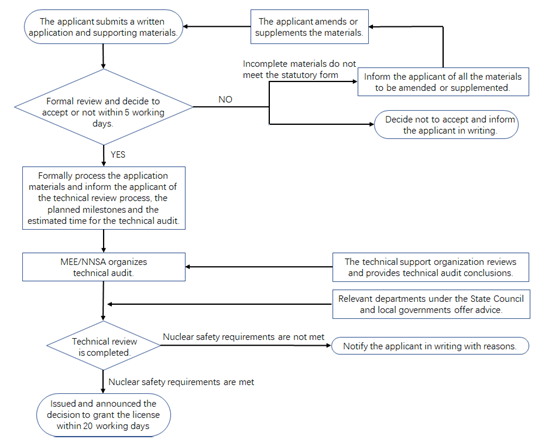 The applicant submits a written application and supporting materials.

The applicant amends or supplements the materials.

Formal review and decide to accept or not within 5 working days.

NO

Incomplete materials do not meet the statutory form

Inform the applicant of all the materials to be amended or supplemented.

Decide not to accept and inform the applicant in writing.

YES

Formally process the application materials and inform the applicant of the technical review process, the planned milestones and the estimated time for the technical audit.

MEE/NNSA organizes technical audit.

The technical support organization reviews and provides technical audit conclusions.

Relevant departments under the State Council and local governments offer advice.

Technical review is completed.

Nuclear safety requirements are not met

Notify the applicant in writing with reasons.

Nuclear safety requirements are met

Issued and announced the decision to grant the license within 20 working days